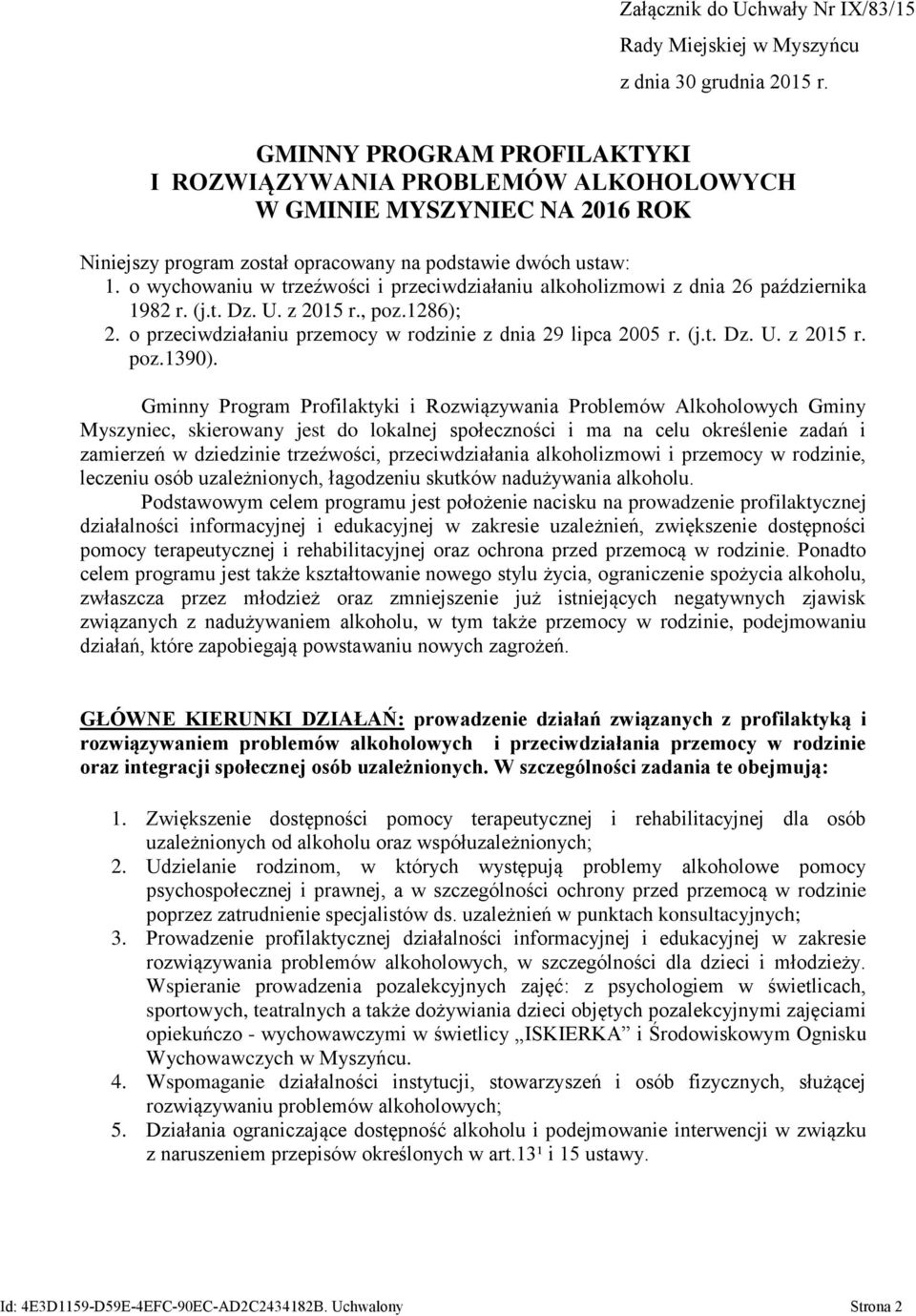 Załącznik do Uchwały Nr IX/83/15
Rady Miejskiej w Myszyńcu
z dnia 30 grudnia 2015 r.

GMINNY PROGRAM PROFILAKTYKI
I ROZWIĄZYWANIA PROBLEMÓW ALKOHOLOWYCH
W GMINIE MYSZYNIEC NA 2016 ROK

Niniejszy program został opracowany na podstawie dwóch ustaw:
1. o wychowaniu w trzeźwości i przeciwdziałaniu alkoholizmowi z dnia 26 października 1982 r. (j.t. Dz. U. z 2015 r., poz.1286);
2. o przeciwdziałaniu przemocy w rodzinie z dnia 29 lipca 2005 r. (j.t. Dz. U. z 2015 r. poz.1390).

Gminny Program Profilaktyki i Rozwiązywania Problemów Alkoholowych Gminy Myszyniec, skierowany jest do lokalnej społeczności i ma na celu określenie zadań i zamierzeń w dziedzinie trzeźwości, przeciwdziałania alkoholizmowi i przemocy w rodzinie, leczeniu osób uzależnionych, łagodzeniu skutków nadużywania alkoholu.

Podstawowym celem programu jest położenie nacisku na prowadzenie profilaktycznej działalności informacyjnej i edukacyjnej w zakresie uzależnień, zwiększenie dostępności pomocy terapeutycznej i rehabilitacyjnej oraz ochrona przed przemocą w rodzinie. Ponadto celem programu jest także kształtowanie nowego stylu życia, ograniczenie spożycia alkoholu, zwłaszcza przez młodzież oraz zmniejszenie już istniejących negatywnych zjawisk związanych z nadużywaniem alkoholu, w tym także przemocy w rodzinie, podejmowaniu działań, które zapobiegają powstawaniu nowych zagrożeń.

GŁÓWNE KIERUNKI DZIAŁAŃ: prowadzenie działań związanych z profilaktyką i rozwiązywaniem problemów alkoholowych i przeciwdziałania przemocy w rodzinie oraz integracji społecznej osób uzależnionych. W szczególności zadania te obejmują:

1. Zwiększenie dostępności pomocy terapeutycznej i rehabilitacyjnej dla osób uzależnionych od alkoholu oraz współuzależnionych;
2. Udzielanie rodzinom, w których występują problemy alkoholowe pomocy psychospołecznej i prawnej, a w szczególności ochrony przed przemocą w rodzinie poprzez zatrudnienie specjalistów ds. uzależnień w punktach konsultacyjnych;
3. Prowadzenie profilaktycznej działalności informacyjnej i edukacyjnej w zakresie rozwiązywania problemów alkoholowych, w szczególności dla dzieci i młodzieży. Wspieranie prowadzenia pozalekcyjnych zajęć: z psychologiem w świetlicach, sportowych, teatralnych a także dożywiania dzieci objętych pozalekcyjnymi zajęciami opiekuńczo - wychowawczymi w świetlicy „ISKIERKA” i Środowiskowym Ognisku Wychowawczych w Myszyńcu.
4. Wspomaganie działalności instytucji, stowarzyszeń i osób fizycznych, służącej rozwiązywaniu problemów alkoholowych;
5. Działania ograniczające dostępność alkoholu i podejmowanie interwencji w związku z naruszeniem przepisów określonych w art.13¹ i 15 ustawy.

Id: 4E3D1159-D59E-4EFC-90EC-AD2C2434182B. Uchwalony Strona 2